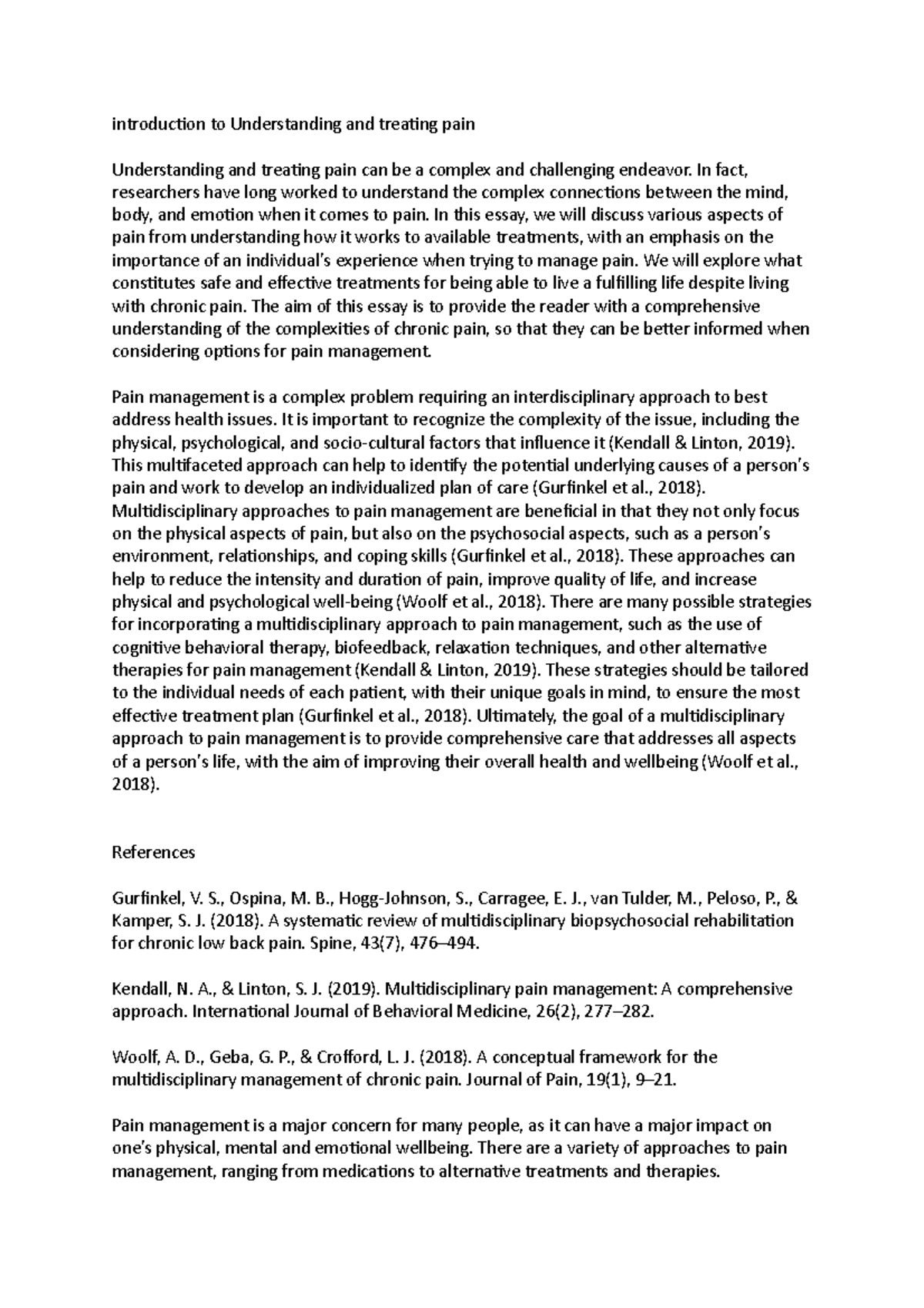 introduction to Understanding and treating pain

Understanding and treating pain can be a complex and challenging endeavor. In fact, researchers have long worked to understand the complex connections between the mind, body, and emotion when it comes to pain. In this essay, we will discuss various aspects of pain from understanding how it works to available treatments, with an emphasis on the importance of an individual's experience when trying to manage pain. We will explore what constitutes safe and effective treatments for being able to live a fulfilling life despite living with chronic pain. The aim of this essay is to provide the reader with a comprehensive understanding of the complexities of chronic pain, so that they can be better informed when considering options for pain management.

Pain management is a complex problem requiring an interdisciplinary approach to best address health issues. It is important to recognize the complexity of the issue, including the physical, psychological, and socio-cultural factors that influence it (Kendall & Linton, 2019). This multifaceted approach can help to identify the potential underlying causes of a person's pain and work to develop an individualized plan of care (Gurfinkel et al., 2018). Multidisciplinary approaches to pain management are beneficial in that they not only focus on the physical aspects of pain, but also on the psychosocial aspects, such as a person's environment, relationships, and coping skills (Gurfinkel et al., 2018). These approaches can help to reduce the intensity and duration of pain, improve quality of life, and increase physical and psychological well-being (Woolf et al., 2018). There are many possible strategies for incorporating a multidisciplinary approach to pain management, such as the use of cognitive behavioral therapy, biofeedback, relaxation techniques, and other alternative therapies for pain management (Kendall & Linton, 2019). These strategies should be tailored to the individual needs of each patient, with their unique goals in mind, to ensure the most effective treatment plan (Gurfinkel et al., 2018). Ultimately, the goal of a multidisciplinary approach to pain management is to provide comprehensive care that addresses all aspects of a person's life, with the aim of improving their overall health and wellbeing (Woolf et al., 2018).

References

Gurfinkel, V. S., Ospina, M. B., Hogg-Johnson, S., Carragee, E. J., van Tulder, M., Peloso, P., & Kamper, S. J. (2018). A systematic review of multidisciplinary biopsychosocial rehabilitation for chronic low back pain. Spine, 43(7), 476–494.

Kendall, N. A., & Linton, S. J. (2019). Multidisciplinary pain management: A comprehensive approach. International Journal of Behavioral Medicine, 26(2), 277–282.

Woolf, A. D., Geba, G. P., & Crofford, L. J. (2018). A conceptual framework for the multidisciplinary management of chronic pain. Journal of Pain, 19(1), 9–21.

Pain management is a major concern for many people, as it can have a major impact on one's physical, mental and emotional wellbeing. There are a variety of approaches to pain management, ranging from medications to alternative treatments and therapies.